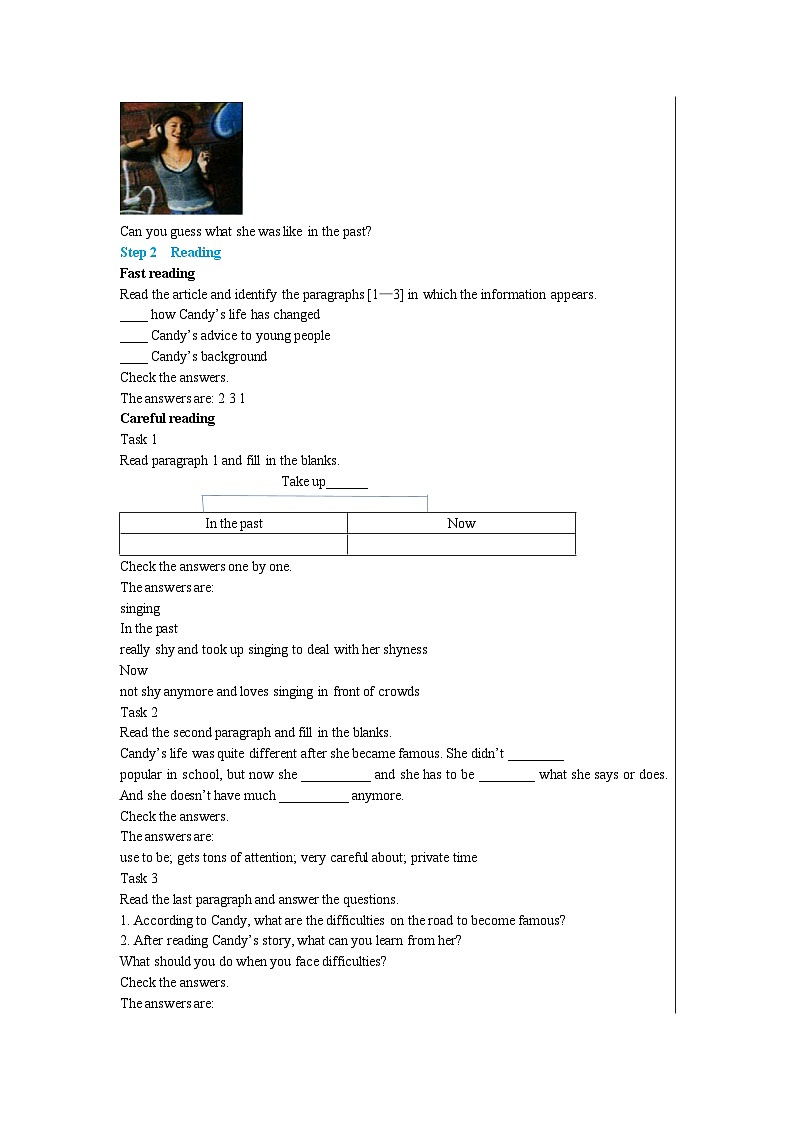 Can you guess what she was like in the past?

Step 2 Reading

Fast reading

Read the article and identify the paragraphs [1—3] in which the information appears.

____ how Candy's life has changed

____ Candy's advice to young people

____ Candy's background

Check the answers.

The answers are: 2 3 1

Careful reading

Task 1

Read paragraph 1 and fill in the blanks.

Take up______

| In the past | Now |
|---|---|
| | |

Check the answers one by one.

The answers are:

singing

In the past

really shy and took up singing to deal with her shyness

Now

not shy anymore and loves singing in front of crowds

Task 2

Read the second paragraph and fill in the blanks.

Candy's life was quite different after she became famous. She didn't ________ popular in school, but now she __________ and she has to be ________ what she says or does. And she doesn't have much __________ anymore.

Check the answers.

The answers are:

use to be; gets tons of attention; very careful about; private time

Task 3

Read the last paragraph and answer the questions.

1. According to Candy, what are the difficulties on the road to become famous?

2. After reading Candy's story, what can you learn from her?

What should you do when you face difficulties?

Check the answers.

The answers are: